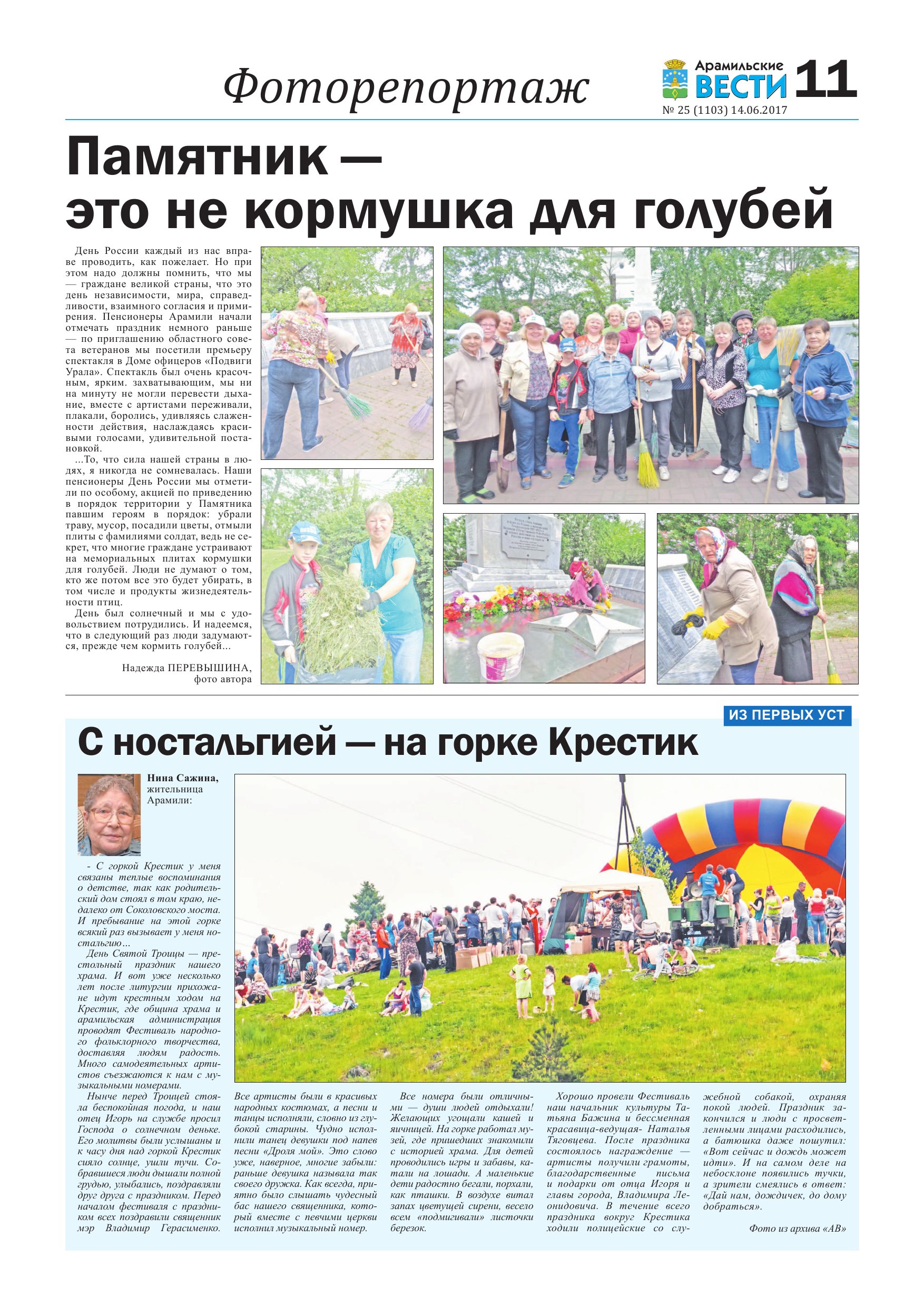 Фоторепортаж

Арамильские ВЕСТИ 11
№ 25 (1103) 14.06.2017

Памятник — это не кормушка для голубей

День России каждый из нас вправе проводить, как пожелает. Но при этом надо должны помнить, что мы — граждане великой страны, что это день независимости, мира, справедливости, взаимного согласия и примирения. Пенсионеры Арамили начали отмечать праздник немного раньше — по приглашению областного совета ветеранов мы посетили премьеру спектакля в Доме офицеров «Подвиги Урала». Спектакль был очень красочным, ярким. захватывающим, мы ни на минуту не могли перевести дыхание, вместе с артистами переживали, плакали, боролись, удивляясь слаженности действия, наслаждаясь красивыми голосами, удивительной постановкой.

...То, что сила нашей страны в людях, я никогда не сомневалась. Наши пенсионеры День России мы отметили по особому, акцией по приведению в порядок территории у Памятника павшим героям в порядок: убрали траву, мусор, посадили цветы, отмыли плиты с фамилиями солдат, ведь не секрет, что многие граждане устраивают на мемориальных плитах кормушки для голубей. Люди не думают о том, кто же потом все это будет убирать, в том числе и продукты жизнедеятельности птиц.

День был солнечный и мы с удовольствием потрудились. И надеемся, что в следующий раз люди задумаются, прежде чем кормить голубей...

Надежда ПЕРЕВЫШИНА, фото автора

ИЗ ПЕРВЫХ УСТ

С ностальгией — на горке Крестик

Нина Сажина, жительница Арамили:

- С горкой Крестик у меня связаны теплые воспоминания о детстве, так как родительский дом стоял в том краю, недалеко от Соколовского моста. И пребывание на этой горке всякий раз вызывает у меня ностальгию...

День Святой Троицы — престольный праздник нашего храма. И вот уже несколько лет после литургии прихожане идут крестным ходом на Крестик, где община храма и арамильская администрация проводят Фестиваль народного фольклорного творчества, доставляя людям радость. Много самодеятельных артистов съезжаются к нам с музыкальными номерами.

Нынче перед Троицей стояла беспокойная погода, и наш отец Игорь на службе просил Господа о солнечном деньке. Его молитвы были услышаны и к часу дня над горкой Крестик сияло солнце, ушли тучи. Собравшиеся люди дышали полной грудью, улыбались, поздравляли друг друга с праздником. Перед началом фестиваля с праздником всех поздравили священник мэр Владимир Герасименко.

Все артисты были в красивых народных костюмах, а песни и танцы исполняли, словно из глубокой старины. Чудно исполнили танец девушки под напев песни «Дроля мой». Это слово уже, наверное, многие забыли: раньше девушка называла так своего дружка. Как всегда, приятно было слышать чудесный бас нашего священника, который вместе с певчими церкви исполнил музыкальный номер.

Все номера были отличными — души людей отдыхали! Желающих угощали кашей и яичницей. На горке работал музей, где пришедших знакомили с историей храма. Для детей проводились игры и забавы, катали на лошади. А маленькие дети радостно бегали, порхали, как пташки. В воздухе витал запах цветущей сирени, весело всем «подмигивали» листочки березок.

Хорошо провели Фестиваль наш начальник культуры Татьяна Бажина и бессменная красавица-ведущая- Наталья Тяговцева. После праздника состоялось награждение — артисты получили грамоты, благодарственные письма и подарки от отца Игоря и главы города, Владимира Леонидовича. В течение всего праздника вокруг Крестика ходили полицейские со служебной собакой, охраняя покой людей. Праздник закончился и люди с просветленными лицами расходились, а батюшка даже пошутил: «Вот сейчас и дождь может идти». И на самом деле на небосклоне появились тучки, а зрители смеялись в ответ: «Дай нам, дождичек, до дому добраться».

Фото из архива «АВ»